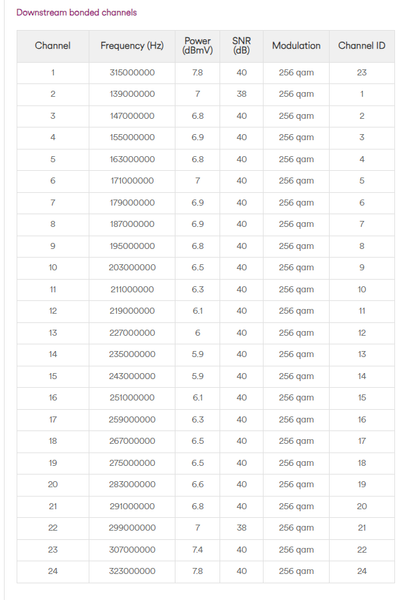 Downstream bonded channels

| Channel | Frequency (Hz) | Power (dBmV) | SNR (dB) | Modulation | Channel ID |
|---|---|---|---|---|---|
| 1 | 315000000 | 7.8 | 40 | 256 qam | 23 |
| 2 | 139000000 | 7 | 38 | 256 qam | 1 |
| 3 | 147000000 | 6.8 | 40 | 256 qam | 2 |
| 4 | 155000000 | 6.9 | 40 | 256 qam | 3 |
| 5 | 163000000 | 6.8 | 40 | 256 qam | 4 |
| 6 | 171000000 | 7 | 40 | 256 qam | 5 |
| 7 | 179000000 | 6.9 | 40 | 256 qam | 6 |
| 8 | 187000000 | 6.9 | 40 | 256 qam | 7 |
| 9 | 195000000 | 6.8 | 40 | 256 qam | 8 |
| 10 | 203000000 | 6.5 | 40 | 256 qam | 9 |
| 11 | 211000000 | 6.3 | 40 | 256 qam | 10 |
| 12 | 219000000 | 6.1 | 40 | 256 qam | 11 |
| 13 | 227000000 | 6 | 40 | 256 qam | 12 |
| 14 | 235000000 | 5.9 | 40 | 256 qam | 13 |
| 15 | 243000000 | 5.9 | 40 | 256 qam | 14 |
| 16 | 251000000 | 6.1 | 40 | 256 qam | 15 |
| 17 | 259000000 | 6.3 | 40 | 256 qam | 16 |
| 18 | 267000000 | 6.5 | 40 | 256 qam | 17 |
| 19 | 275000000 | 6.5 | 40 | 256 qam | 18 |
| 20 | 283000000 | 6.6 | 40 | 256 qam | 19 |
| 21 | 291000000 | 6.8 | 40 | 256 qam | 20 |
| 22 | 299000000 | 7 | 38 | 256 qam | 21 |
| 23 | 307000000 | 7.4 | 40 | 256 qam | 22 |
| 24 | 323000000 | 7.8 | 40 | 256 qam | 24 |